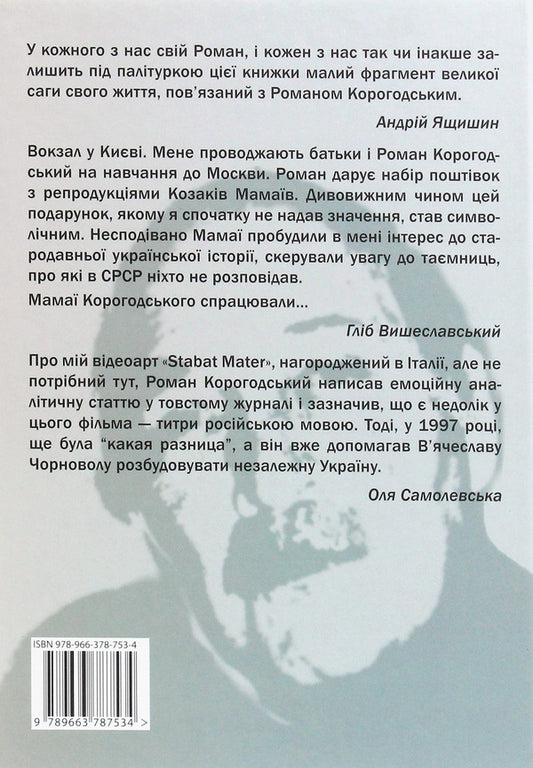 У кожного з нас свій Роман, і кожен з нас так чи інакше залишить під палітуркою цієї книжки малий фрагмент великої саги свого життя, пов'язаний з Романом Корогодським.

Андрій Ящишин

Вокзал у Києві. Мене проводжають батьки і Роман Корогодський на навчання до Москви. Роман дарує набір поштівок з репродукціями Козаків Мамаїв. Дивовижним чином цей подарунок, якому я спочатку не надав значення, став символічним. Несподівано Мамаї пробудили в мені інтерес до стародавньої української історії, скерували увагу до таємниць, про які в СРСР ніхто не розповідав.

Мамаї Корогодського спрацювали...

Гліб Вишеславський

Про мій відеоарт «Stabat Mater», нагороджений в Італії, але не потрібний тут, Роман Корогодський написав емоційну аналітичну статтю у товстому журналі і зазначив, що є недолік у цього фільма — титри російською мовою. Тоді, у 1997 році, ще була "какая разница", а він вже допомагав В'ячеславу Чорноволу розбудовувати незалежну Україну.

Оля Самолевська

ISBN 978-966-378-753-4

9 789663 787534 >